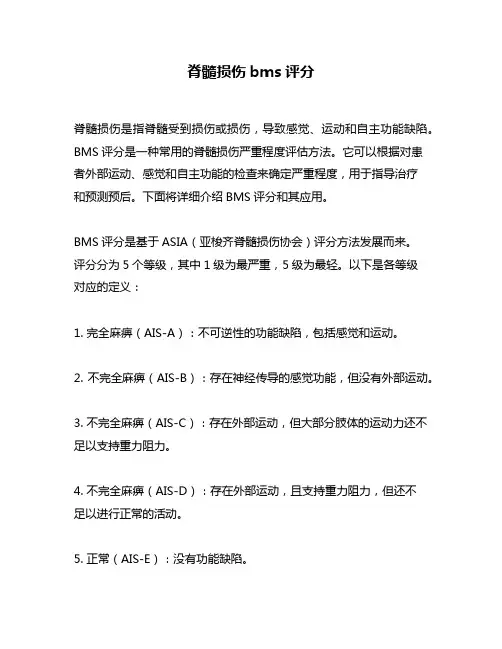 脊髓损伤 bms 评分

脊髓损伤是指脊髓受到损伤或损伤，导致感觉、运动和自主功能缺陷。BMS 评分是一种常用的脊髓损伤严重程度评估方法。它可以根据对患者外部运动、感觉和自主功能的检查来确定严重程度，用于指导治疗和预测预后。下面将详细介绍 BMS 评分和其应用。

BMS 评分是基于 ASIA（亚梭齐脊髓损伤协会）评分方法发展而来。评分分为 5 个等级，其中 1 级为最严重，5 级为最轻。以下是各等级对应的定义：

1. 完全麻痹（AIS-A）：不可逆性的功能缺陷，包括感觉和运动。

2. 不完全麻痹（AIS-B）：存在神经传导的感觉功能，但没有外部运动。

3. 不完全麻痹（AIS-C）：存在外部运动，但大部分肢体的运动力还不足以支持重力阻力。

4. 不完全麻痹（AIS-D）：存在外部运动，且支持重力阻力，但还不足以进行正常的活动。

5. 正常（AIS-E）：没有功能缺陷。